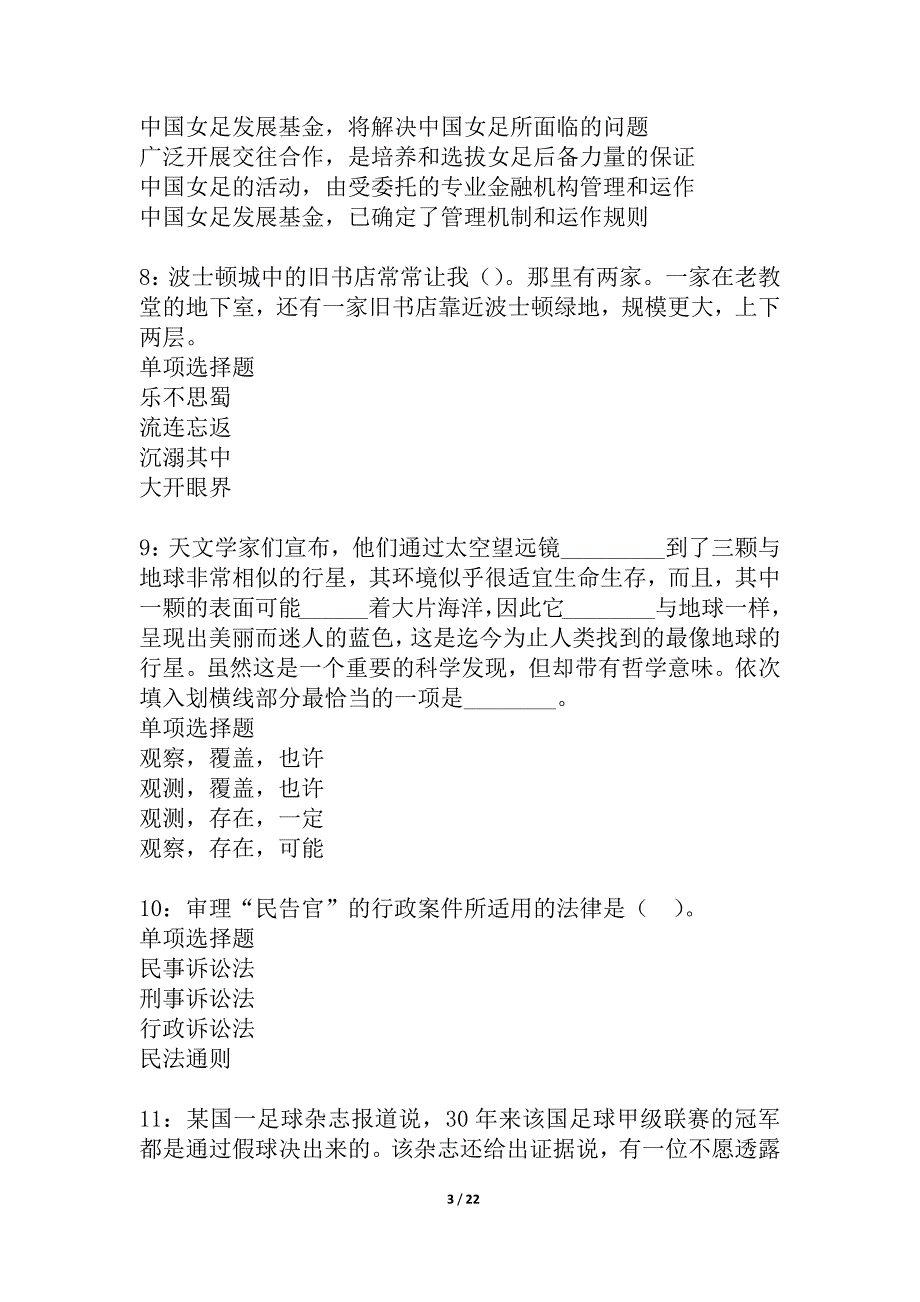 中国女足发展基金，将解决中国女足所面临的问题
广泛开展交往合作，是培养和选拔女足后备力量的保证
中国女足的活动，由受委托的专业金融机构管理和运作
中国女足发展基金，已确定了管理机制和运作规则

8：波士顿城中的旧书店常常让我（）。那里有两家。一家在老教堂的地下室，还有一家旧书店靠近波士顿绿地，规模更大，上下两层。
单项选择题
乐不思蜀
流连忘返
沉溺其中
大开眼界

9：天文学家们宣布，他们通过太空望远镜_________到了三颗与地球非常相似的行星，其环境似乎很适宜生命生存，而且，其中一颗的表面可能______着大片海洋，因此它________与地球一样，呈现出美丽而迷人的蓝色，这是迄今为止人类找到的最像地球的行星。虽然这是一个重要的科学发现，但却带有哲学意味。依次填入划横线部分最恰当的一项是________。
单项选择题
观察，覆盖，也许
观测，覆盖，也许
观测，存在，一定
观察，存在，可能

10：审理“民告官”的行政案件所适用的法律是（　）。
单项选择题
民事诉讼法
刑事诉讼法
行政诉讼法
民法通则

11：某国一足球杂志报道说，30 年来该国足球甲级联赛的冠军都是通过假球决出来的。该杂志还给出证据说，有一位不愿透露

3 / 22